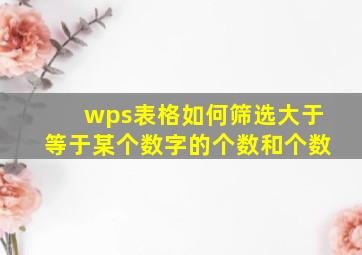 wps表格如何筛选大于等于某个数字的个数和个数